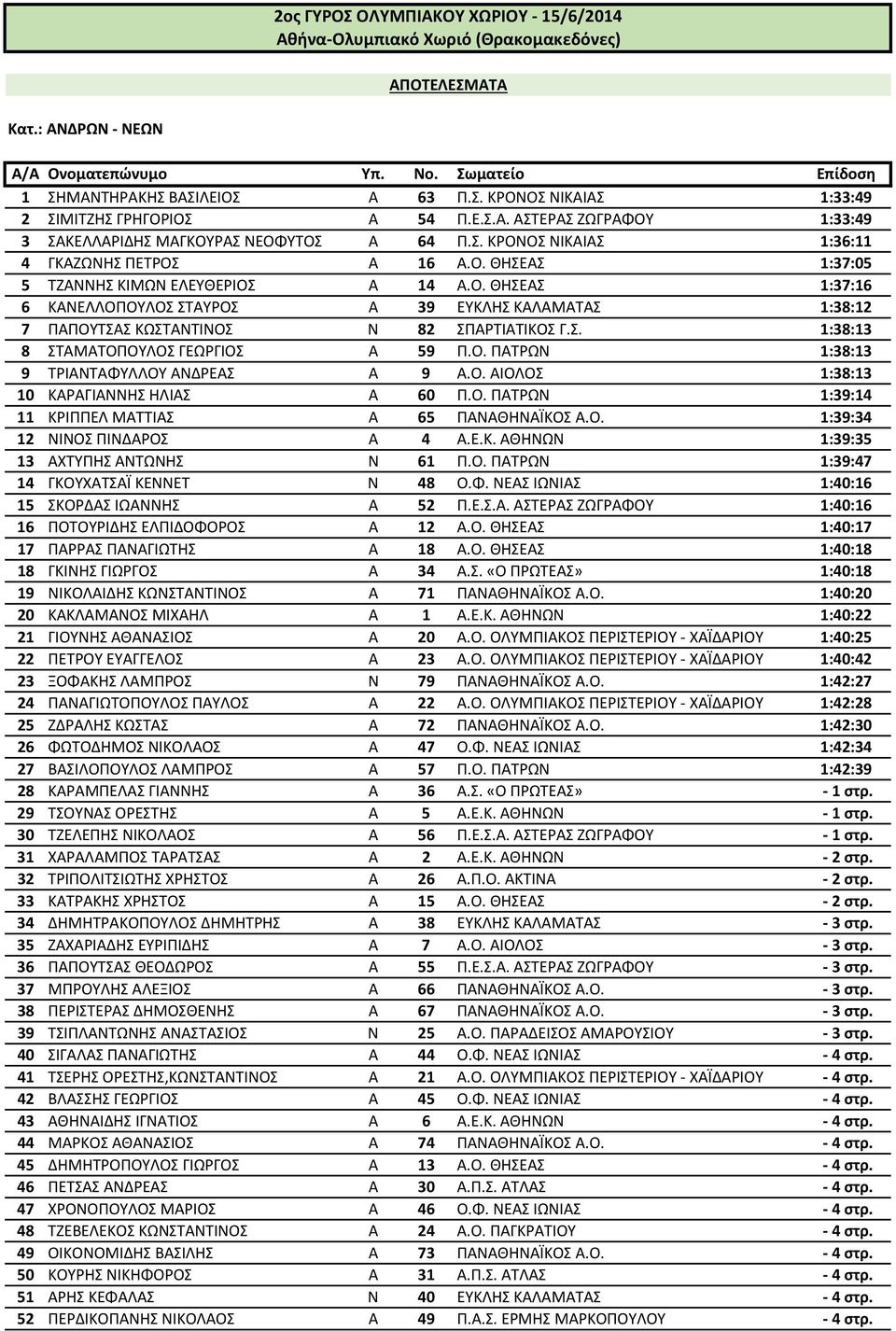 2ος ΓΥΡΟΣ ΟΛΥΜΠΙΑΚΟΥ ΧΩΡΙΟΥ - 15/6/2014
Αθήνα-Ολυμπιακό Χωριό (Θρακομακεδόνες)

ΑΠΟΤΕΛΕΣΜΑΤΑ

Κατ.: ΑΝΔΡΩΝ - ΝΕΩΝ

| Α/Α | Ονοματεπώνυμο | Υπ. | Νο. | Σωματείο | Επίδοση |
|---|---|---|---|---|---|
| 1 | ΣΗΜΑΝΤΗΡΑΚΗΣ ΒΑΣΙΛΕΙΟΣ | Α | 63 | Π.Σ. ΚΡΟΝΟΣ ΝΙΚΑΙΑΣ | 1:33:49 |
| 2 | ΣΙΜΙΤΖΗΣ ΓΡΗΓΟΡΙΟΣ | Α | 54 | Π.Ε.Σ.Α. ΑΣΤΕΡΑΣ ΖΩΓΡΑΦΟΥ | 1:33:49 |
| 3 | ΣΑΚΕΛΛΑΡΙΔΗΣ ΜΑΓΚΟΥΡΑΣ ΝΕΟΦΥΤΟΣ | Α | 64 | Π.Σ. ΚΡΟΝΟΣ ΝΙΚΑΙΑΣ | 1:36:11 |
| 4 | ΓΚΑΖΩΝΗΣ ΠΕΤΡΟΣ | Α | 16 | Α.Ο. ΘΗΣΕΑΣ | 1:37:05 |
| 5 | ΤΖΑΝΝΗΣ ΚΙΜΩΝ ΕΛΕΥΘΕΡΙΟΣ | Α | 14 | Α.Ο. ΘΗΣΕΑΣ | 1:37:16 |
| 6 | ΚΑΝΕΛΛΟΠΟΥΛΟΣ ΣΤΑΥΡΟΣ | Α | 39 | ΕΥΚΛΗΣ ΚΑΛΑΜΑΤΑΣ | 1:38:12 |
| 7 | ΠΑΠΟΥΤΣΑΣ ΚΩΣΤΑΝΤΙΝΟΣ | Ν | 82 | ΣΠΑΡΤΙΑΤΙΚΟΣ Γ.Σ. | 1:38:13 |
| 8 | ΣΤΑΜΑΤΟΠΟΥΛΟΣ ΓΕΩΡΓΙΟΣ | Α | 59 | Π.Ο. ΠΑΤΡΩΝ | 1:38:13 |
| 9 | ΤΡΙΑΝΤΑΦΥΛΛΟΥ ΑΝΔΡΕΑΣ | Α | 9 | Α.Ο. ΑΙΟΛΟΣ | 1:38:13 |
| 10 | ΚΑΡΑΓΙΑΝΝΗΣ ΗΛΙΑΣ | Α | 60 | Π.Ο. ΠΑΤΡΩΝ | 1:39:14 |
| 11 | ΚΡΙΠΠΕΛ ΜΑΤΤΙΑΣ | Α | 65 | ΠΑΝΑΘΗΝΑΪΚΟΣ Α.Ο. | 1:39:34 |
| 12 | ΝΙΝΟΣ ΠΙΝΔΑΡΟΣ | Α | 4 | Α.Ε.Κ. ΑΘΗΝΩΝ | 1:39:35 |
| 13 | ΑΧΤΥΠΗΣ ΑΝΤΩΝΗΣ | Ν | 61 | Π.Ο. ΠΑΤΡΩΝ | 1:39:47 |
| 14 | ΓΚΟΥΧΑΤΣΑΪ ΚΕΝΝΕΤ | Ν | 48 | Ο.Φ. ΝΕΑΣ ΙΩΝΙΑΣ | 1:40:16 |
| 15 | ΣΚΟΡΔΑΣ ΙΩΑΝΝΗΣ | Α | 52 | Π.Ε.Σ.Α. ΑΣΤΕΡΑΣ ΖΩΓΡΑΦΟΥ | 1:40:16 |
| 16 | ΠΟΤΟΥΡΙΔΗΣ ΕΛΠΙΔΟΦΟΡΟΣ | Α | 12 | Α.Ο. ΘΗΣΕΑΣ | 1:40:17 |
| 17 | ΠΑΡΡΑΣ ΠΑΝΑΓΙΩΤΗΣ | Α | 18 | Α.Ο. ΘΗΣΕΑΣ | 1:40:18 |
| 18 | ΓΚΙΝΗΣ ΓΙΩΡΓΟΣ | Α | 34 | Α.Σ. «Ο ΠΡΩΤΕΑΣ» | 1:40:18 |
| 19 | ΝΙΚΟΛΑΙΔΗΣ ΚΩΝΣΤΑΝΤΙΝΟΣ | Α | 71 | ΠΑΝΑΘΗΝΑΪΚΟΣ Α.Ο. | 1:40:20 |
| 20 | ΚΑΚΛΑΜΑΝΟΣ ΜΙΧΑΗΛ | Α | 1 | Α.Ε.Κ. ΑΘΗΝΩΝ | 1:40:22 |
| 21 | ΓΙΟΥΝΗΣ ΑΘΑΝΑΣΙΟΣ | Α | 20 | Α.Ο. ΟΛΥΜΠΙΑΚΟΣ ΠΕΡΙΣΤΕΡΙΟΥ - ΧΑΪΔΑΡΙΟΥ | 1:40:25 |
| 22 | ΠΕΤΡΟΥ ΕΥΑΓΓΕΛΟΣ | Α | 23 | Α.Ο. ΟΛΥΜΠΙΑΚΟΣ ΠΕΡΙΣΤΕΡΙΟΥ - ΧΑΪΔΑΡΙΟΥ | 1:40:42 |
| 23 | ΞΟΦΑΚΗΣ ΛΑΜΠΡΟΣ | Ν | 79 | ΠΑΝΑΘΗΝΑΪΚΟΣ Α.Ο. | 1:42:27 |
| 24 | ΠΑΝΑΓΙΩΤΟΠΟΥΛΟΣ ΠΑΥΛΟΣ | Α | 22 | Α.Ο. ΟΛΥΜΠΙΑΚΟΣ ΠΕΡΙΣΤΕΡΙΟΥ - ΧΑΪΔΑΡΙΟΥ | 1:42:28 |
| 25 | ΖΔΡΑΛΗΣ ΚΩΣΤΑΣ | Α | 72 | ΠΑΝΑΘΗΝΑΪΚΟΣ Α.Ο. | 1:42:30 |
| 26 | ΦΩΤΟΔΗΜΟΣ ΝΙΚΟΛΑΟΣ | Α | 47 | Ο.Φ. ΝΕΑΣ ΙΩΝΙΑΣ | 1:42:34 |
| 27 | ΒΑΣΙΛΟΠΟΥΛΟΣ ΛΑΜΠΡΟΣ | Α | 57 | Π.Ο. ΠΑΤΡΩΝ | 1:42:39 |
| 28 | ΚΑΡΑΜΠΕΛΑΣ ΓΙΑΝΝΗΣ | Α | 36 | Α.Σ. «Ο ΠΡΩΤΕΑΣ» | - 1 στρ. |
| 29 | ΤΣΟΥΝΑΣ ΟΡΕΣΤΗΣ | Α | 5 | Α.Ε.Κ. ΑΘΗΝΩΝ | - 1 στρ. |
| 30 | ΤΖΕΛΕΠΗΣ ΝΙΚΟΛΑΟΣ | Α | 56 | Π.Ε.Σ.Α. ΑΣΤΕΡΑΣ ΖΩΓΡΑΦΟΥ | - 1 στρ. |
| 31 | ΧΑΡΑΛΑΜΠΟΣ ΤΑΡΑΤΣΑΣ | Α | 2 | Α.Ε.Κ. ΑΘΗΝΩΝ | - 2 στρ. |
| 32 | ΤΡΙΠΟΛΙΤΣΙΩΤΗΣ ΧΡΗΣΤΟΣ | Α | 26 | Α.Π.Ο. ΑΚΤΙΝΑ | - 2 στρ. |
| 33 | ΚΑΤΡΑΚΗΣ ΧΡΗΣΤΟΣ | Α | 15 | Α.Ο. ΘΗΣΕΑΣ | - 2 στρ. |
| 34 | ΔΗΜΗΤΡΑΚΟΠΟΥΛΟΣ ΔΗΜΗΤΡΗΣ | Α | 38 | ΕΥΚΛΗΣ ΚΑΛΑΜΑΤΑΣ | - 3 στρ. |
| 35 | ΖΑΧΑΡΙΑΔΗΣ ΕΥΡΙΠΙΔΗΣ | Α | 7 | Α.Ο. ΑΙΟΛΟΣ | - 3 στρ. |
| 36 | ΠΑΠΟΥΤΣΑΣ ΘΕΟΔΩΡΟΣ | Α | 55 | Π.Ε.Σ.Α. ΑΣΤΕΡΑΣ ΖΩΓΡΑΦΟΥ | - 3 στρ. |
| 37 | ΜΠΡΟΥΛΗΣ ΑΛΕΞΙΟΣ | Α | 66 | ΠΑΝΑΘΗΝΑΪΚΟΣ Α.Ο. | - 3 στρ. |
| 38 | ΠΕΡΙΣΤΕΡΑΣ ΔΗΜΟΣΘΕΝΗΣ | Α | 67 | ΠΑΝΑΘΗΝΑΪΚΟΣ Α.Ο. | - 3 στρ. |
| 39 | ΤΣΙΠΛΑΝΤΩΝΗΣ ΑΝΑΣΤΑΣΙΟΣ | Ν | 25 | Α.Ο. ΠΑΡΑΔΕΙΣΟΣ ΑΜΑΡΟΥΣΙΟΥ | - 3 στρ. |
| 40 | ΣΙΓΑΛΑΣ ΠΑΝΑΓΙΩΤΗΣ | Α | 44 | Ο.Φ. ΝΕΑΣ ΙΩΝΙΑΣ | - 4 στρ. |
| 41 | ΤΣΕΡΗΣ ΟΡΕΣΤΗΣ,ΚΩΝΣΤΑΝΤΙΝΟΣ | Α | 21 | Α.Ο. ΟΛΥΜΠΙΑΚΟΣ ΠΕΡΙΣΤΕΡΙΟΥ - ΧΑΪΔΑΡΙΟΥ | - 4 στρ. |
| 42 | ΒΛΑΣΣΗΣ ΓΕΩΡΓΙΟΣ | Α | 45 | Ο.Φ. ΝΕΑΣ ΙΩΝΙΑΣ | - 4 στρ. |
| 43 | ΑΘΗΝΑΙΔΗΣ ΙΓΝΑΤΙΟΣ | Α | 6 | Α.Ε.Κ. ΑΘΗΝΩΝ | - 4 στρ. |
| 44 | ΜΑΡΚΟΣ ΑΘΑΝΑΣΙΟΣ | Α | 74 | ΠΑΝΑΘΗΝΑΪΚΟΣ Α.Ο. | - 4 στρ. |
| 45 | ΔΗΜΗΤΡΟΠΟΥΛΟΣ ΓΙΩΡΓΟΣ | Α | 13 | Α.Ο. ΘΗΣΕΑΣ | - 4 στρ. |
| 46 | ΠΕΤΣΑΣ ΑΝΔΡΕΑΣ | Α | 30 | Α.Π.Σ. ΑΤΛΑΣ | - 4 στρ. |
| 47 | ΧΡΟΝΟΠΟΥΛΟΣ ΜΑΡΙΟΣ | Α | 46 | Ο.Φ. ΝΕΑΣ ΙΩΝΙΑΣ | - 4 στρ. |
| 48 | ΤΖΕΒΕΛΕΚΟΣ ΚΩΝΣΤΑΝΤΙΝΟΣ | Α | 24 | Α.Ο. ΠΑΓΚΡΑΤΙΟΥ | - 4 στρ. |
| 49 | ΟΙΚΟΝΟΜΙΔΗΣ ΒΑΣΙΛΗΣ | Α | 73 | ΠΑΝΑΘΗΝΑΪΚΟΣ Α.Ο. | - 4 στρ. |
| 50 | ΚΟΥΡΗΣ ΝΙΚΗΦΟΡΟΣ | Α | 31 | Α.Π.Σ. ΑΤΛΑΣ | - 4 στρ. |
| 51 | ΑΡΗΣ ΚΕΦΑΛΑΣ | Ν | 40 | ΕΥΚΛΗΣ ΚΑΛΑΜΑΤΑΣ | - 4 στρ. |
| 52 | ΠΕΡΔΙΚΟΠΑΝΗΣ ΝΙΚΟΛΑΟΣ | Α | 49 | Π.Α.Σ. ΕΡΜΗΣ ΜΑΡΚΟΠΟΥΛΟΥ | - 4 στρ. |